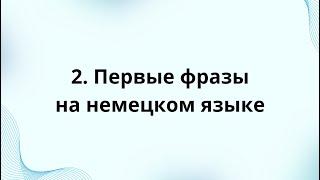 2. Первые фразы на немецком языке